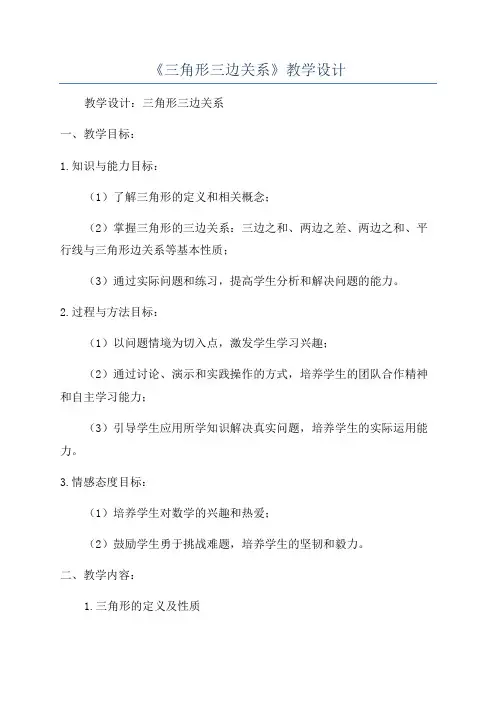 《三角形三边关系》教学设计

教学设计：三角形三边关系

一、教学目标：

1.知识与能力目标：

（1）了解三角形的定义和相关概念；

（2）掌握三角形的三边关系：三边之和、两边之差、两边之和、平行线与三角形边关系等基本性质；

（3）通过实际问题和练习，提高学生分析和解决问题的能力。

2.过程与方法目标：

（1）以问题情境为切入点，激发学生学习兴趣；

（2）通过讨论、演示和实践操作的方式，培养学生的团队合作精神和自主学习能力；

（3）引导学生应用所学知识解决真实问题，培养学生的实际运用能力。

3.情感态度目标：

（1）培养学生对数学的兴趣和热爱；

（2）鼓励学生勇于挑战难题，培养学生的坚韧和毅力。

二、教学内容：

1.三角形的定义及性质